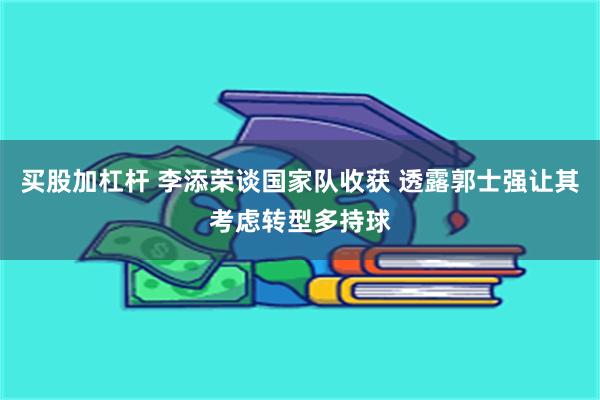 买股加杠杆 李添荣谈国家队收获 透露郭士强让其考虑转型多持球